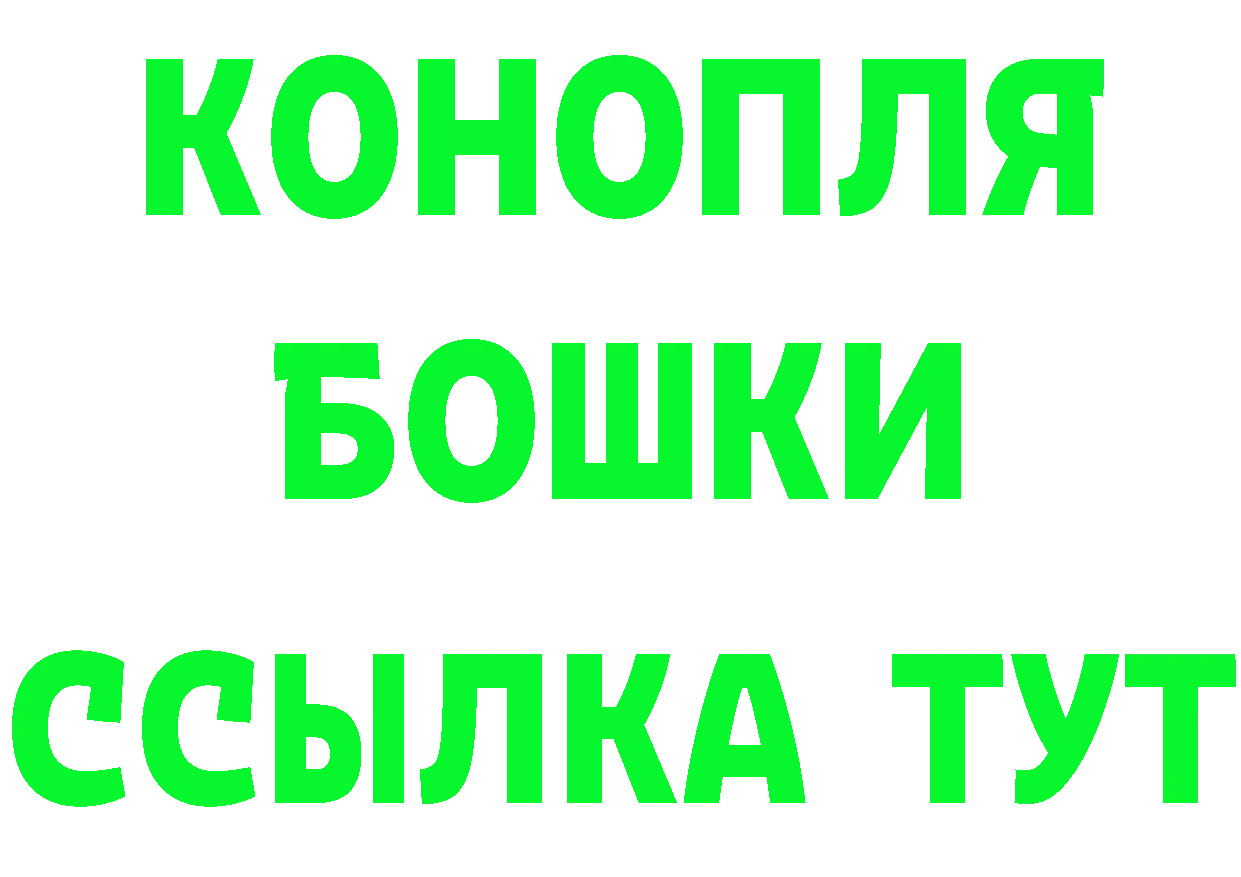 КОНОПЛЯ
БОШКИ
ССЫЛКА ТУТ